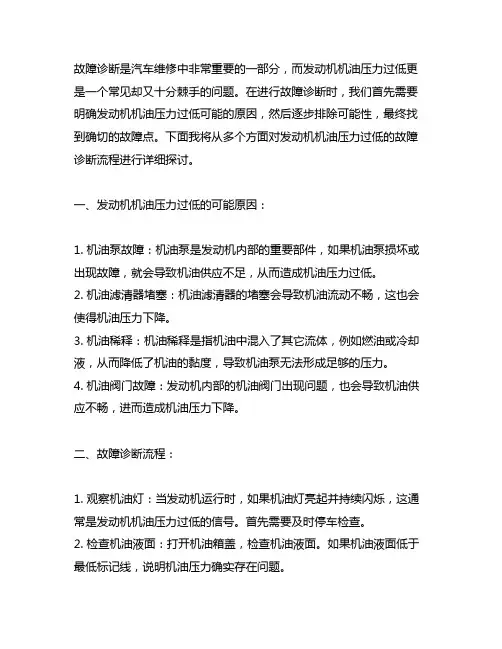 故障诊断是汽车维修中非常重要的一部分，而发动机机油压力过低更是一个常见却又十分棘手的问题。在进行故障诊断时，我们首先需要明确发动机机油压力过低可能的原因，然后逐步排除可能性，最终找到确切的故障点。下面我将从多个方面对发动机机油压力过低的故障诊断流程进行详细探讨。

一、发动机机油压力过低的可能原因：

1. 机油泵故障：机油泵是发动机内部的重要部件，如果机油泵损坏或出现故障，就会导致机油供应不足，从而造成机油压力过低。
2. 机油滤清器堵塞：机油滤清器的堵塞会导致机油流动不畅，这也会使得机油压力下降。
3. 机油稀释：机油稀释是指机油中混入了其它流体，例如燃油或冷却液，从而降低了机油的黏度，导致机油泵无法形成足够的压力。
4. 机油阀门故障：发动机内部的机油阀门出现问题，也会导致机油供应不畅，进而造成机油压力下降。

二、故障诊断流程：

1. 观察机油灯：当发动机运行时，如果机油灯亮起并持续闪烁，这通常是发动机机油压力过低的信号。首先需要及时停车检查。
2. 检查机油液面：打开机油箱盖，检查机油液面。如果机油液面低于最低标记线，说明机油压力确实存在问题。